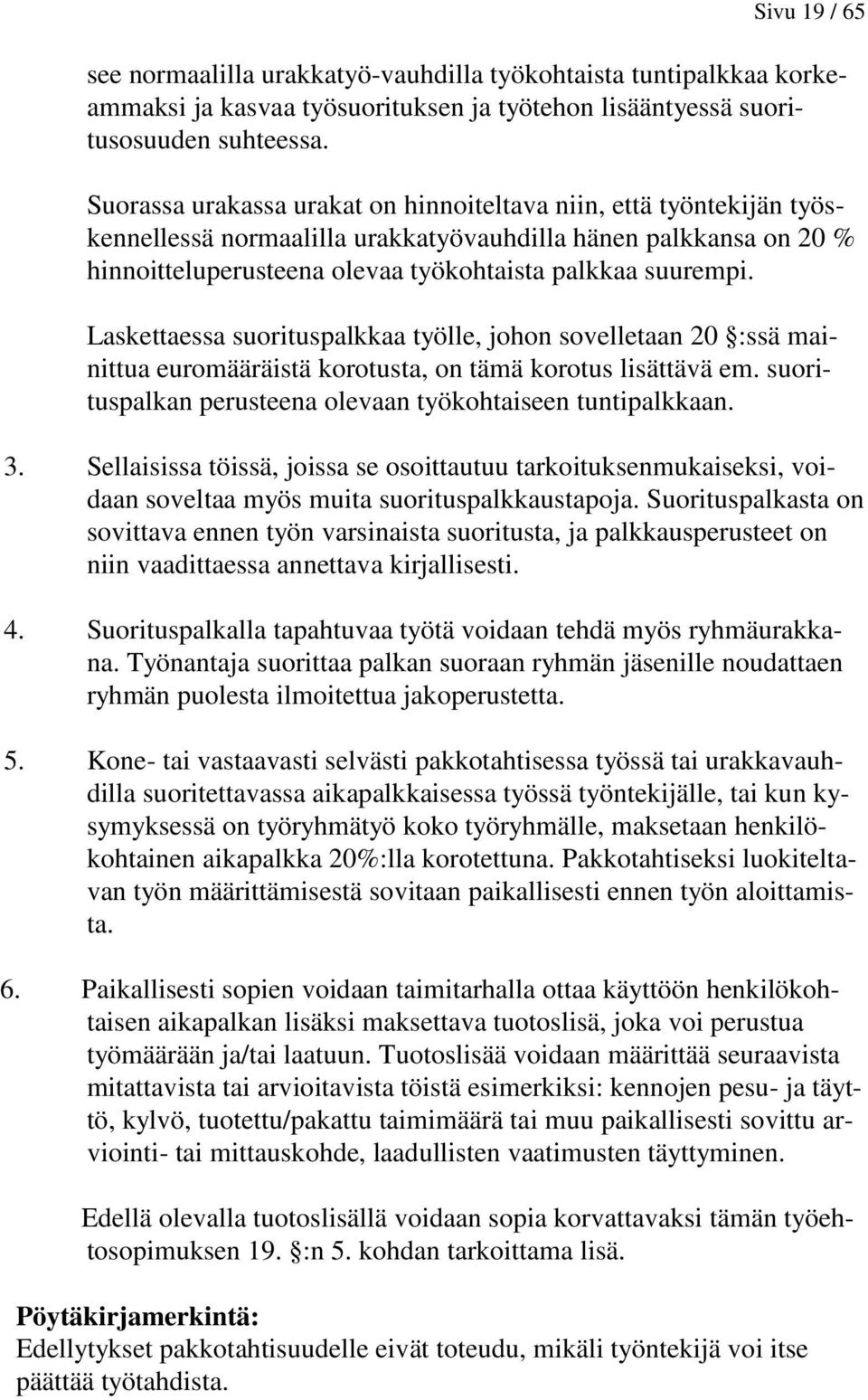 Sivu 19 / 65

see normaalilla urakkatyö-vauhdilla työkohtaista tuntipalkkaa korkeammaksi ja kasvaa työsuorituksen ja työtehon lisääntyessä suoritusosuuden suhteessa.

Suorassa urakassa urakat on hinnoiteltava niin, että työntekijän työskennellessä normaalilla urakkatyövauhdilla hänen palkkansa on 20 % hinnoitteluperusteena olevaa työkohtaista palkkaa suurempi.

Laskettaessa suorituspalkkaa työlle, johon sovelletaan 20 §:ssä mainittua euromääräistä korotusta, on tämä korotus lisättävä em. suorituspalkan perusteena olevaan työkohtaiseen tuntipalkkaan.

3. Sellaisissa töissä, joissa se osoittautuu tarkoituksenmukaiseksi, voidaan soveltaa myös muita suorituspalkkaustapoja. Suorituspalkasta on sovittava ennen työn varsinaista suoritusta, ja palkkausperusteet on niin vaadittaessa annettava kirjallisesti.

4. Suorituspalkalla tapahtuvaa työtä voidaan tehdä myös ryhmäurakkana. Työnantaja suorittaa palkan suoraan ryhmän jäsenille noudattaen ryhmän puolesta ilmoitettua jakoperustetta.

5. Kone- tai vastaavasti selvästi pakkotahtisessa työssä tai urakkavauhdilla suoritettavassa aikapalkkaisessa työssä työntekijälle, tai kun kysymyksessä on työryhmätyö koko työryhmälle, maksetaan henkilökohtainen aikapalkka 20%:lla korotettuna. Pakkotahtiseksi luokiteltavan työn määrittämisestä sovitaan paikallisesti ennen työn aloittamista.

6. Paikallisesti sopien voidaan taimitarhalla ottaa käyttöön henkilökohtaisen aikapalkan lisäksi maksettava tuotoslisä, joka voi perustua työmäärään ja/tai laatuun. Tuotoslisää voidaan määrittää seuraavista mitattavista tai arvioitavista töistä esimerkiksi: kennojen pesu- ja täyttö, kylvö, tuotettu/pakattu taimimäärä tai muu paikallisesti sovittu arviointi- tai mittauskohde, laadullisten vaatimusten täyttyminen.

Edellä olevalla tuotoslisällä voidaan sopia korvattavaksi tämän työehtosopimuksen 19. §:n 5. kohdan tarkoittama lisä.

Pöytäkirjamerkintä:
Edellytykset pakkotahtisuudelle eivät toteudu, mikäli työntekijä voi itse päättää työtahdista.